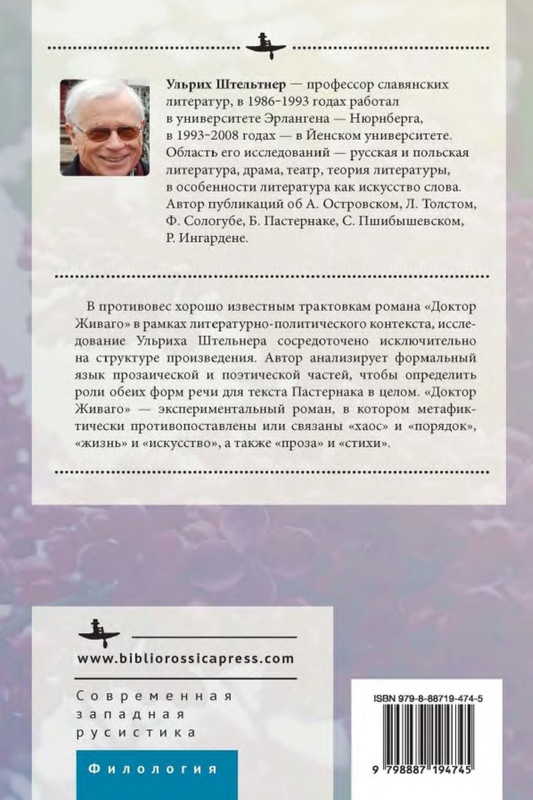 Ульрих Штельтнер — профессор славянских литератур, в 1986-1993 годах работал в университете Эрлангена — Нюрнберга, в 1993-2008 годах — в Йенском университете. Область его исследований — русская и польская литература, драма, театр, теория литературы, в особенности литература как искусство слова. Автор публикаций об А. Островском, Л. Толстом, Ф. Сологубе, Б. Пастернаке, С. Пшибышевском, Р. Ингардене.

В противовес хорошо известным трактовкам романа «Доктор Живаго» в рамках литературно-политического контекста, исследование Ульриха Штельнера сосредоточено исключительно на структуре произведения. Автор анализирует формальный язык прозаической и поэтической частей, чтобы определить роли обеих форм речи для текста Пастернака в целом. «Доктор Живаго» — экспериментальный роман, в котором метафиктически противопоставлены или связаны «хаос» и «порядок», «жизнь» и «искусство», а также «проза» и «стихи».

www.bibliorossicapress.com

Современная западная русистика

Филология

ISBN 979-8-88719-474-5

9 798887 194745